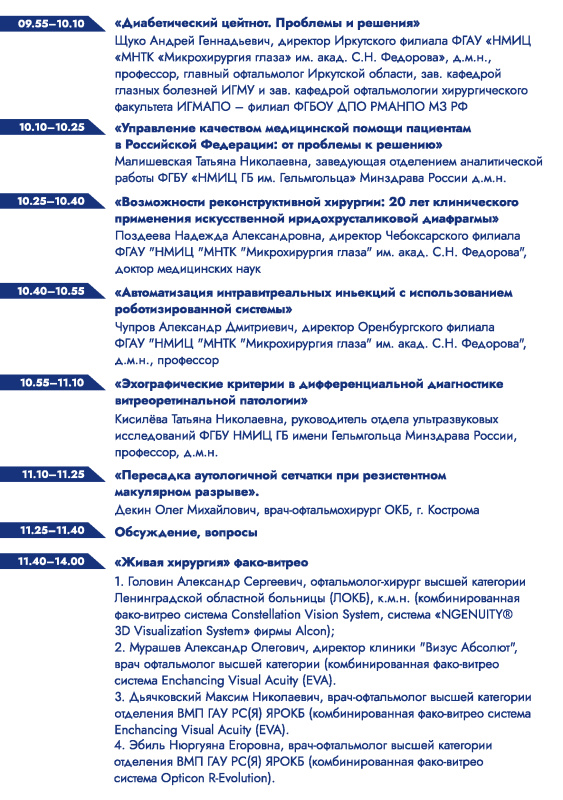 09.55–10.10
«Диабетический цейтнот. Проблемы и решения»
Щуко Андрей Геннадьевич, директор Иркутского филиала ФГАУ «НМИЦ «МНТК «Микрохирургия глаза» им. акад. С.Н. Федорова», д.м.н., профессор, главный офтальмолог Иркутской области, зав. кафедрой глазных болезней ИГМУ и зав. кафедрой офтальмологии хирургического факультета ИГМАПО – филиал ФГБОУ ДПО РМАНПО МЗ РФ

10.10–10.25
«Управление качеством медицинской помощи пациентам в Российской Федерации: от проблемы к решению»
Малишевская Татьяна Николаевна, заведующая отделением аналитической работы ФГБУ «НМИЦ ГБ им. Гельмгольца» Минздрава России д.м.н.

10.25–10.40
«Возможности реконструктивной хирургии: 20 лет клинического применения искусственной иридохрусталиковой диафрагмы»
Поздеева Надежда Александровна, директор Чебоксарского филиала ФГАУ "НМИЦ "МНТК "Микрохирургия глаза" им. акад. С.Н. Федорова", доктор медицинских наук

10.40–10.55
«Автоматизация интравитреальных иньекций с использованием роботизированной системы»
Чупров Александр Дмитриевич, директор Оренбургского филиала ФГАУ "НМИЦ "МНТК "Микрохирургия глаза" им. акад. С.Н. Федорова", д.м.н., профессор

10.55–11.10
«Эхографические критерии в дифференциальной диагностике витреоретинальной патологии»
Кисилёва Татьяна Николаевна, руководитель отдела ультразвуковых исследований ФГБУ НМИЦ ГБ имени Гельмгольца Минздрава России, профессор, д.м.н.

11.10–11.25
«Пересадка аутологичной сетчатки при резистентном макулярном разрыве».
Декин Олег Михайлович, врач-офтальмохирург ОКБ, г. Кострома

11.25–11.40
Обсуждение, вопросы

11.40–14.00
«Живая хирургия» фако-витрео
1. Головин Александр Сергеевич, офтальмолог-хирург высшей категории Ленинградской областной больницы (ЛОКБ), к.м.н. (комбинированная фако-витрео система Constellation Vision System, система «NGENUITY® 3D Visualization System» фирмы Alcon);
2. Мурашев Александр Олегович, директор клиники "Визус Абсолют", врач офтальмолог высшей категории (комбинированная фако-витрео система Enchancing Visual Acuity (EVA).
3. Дьячковский Максим Николаевич, врач-офтальмолог высшей категории отделения ВМП ГАУ РС(Я) ЯРОКБ (комбинированная фако-витрео система Enchancing Visual Acuity (EVA).
4. Эбиль Нюргуяна Егоровна, врач-офтальмолог высшей категории отделения ВМП ГАУ РС(Я) ЯРОКБ (комбинированная фако-витрео система Opticon R-Evolution).